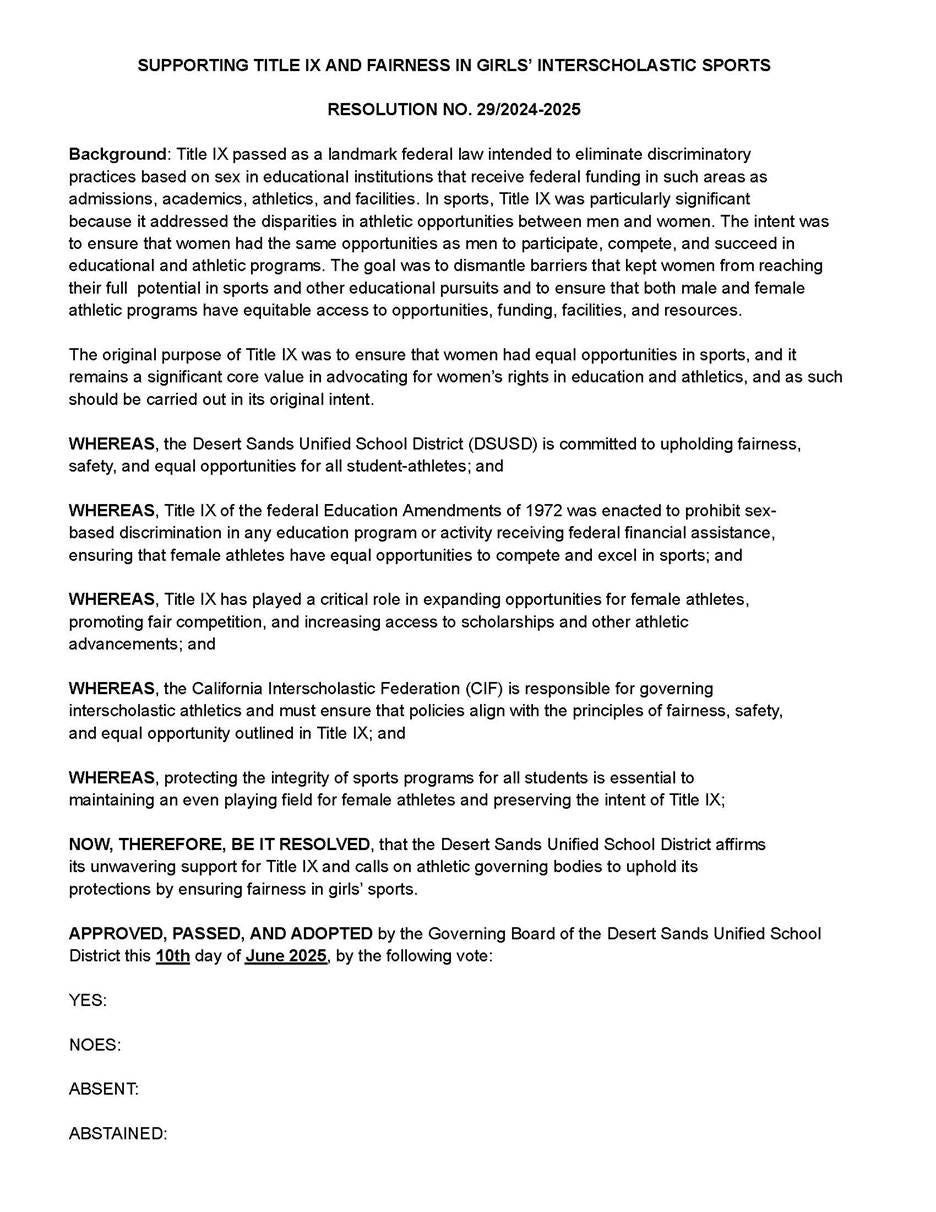 SUPPORTING TITLE IX AND FAIRNESS IN GIRLS' INTERSCHOLASTIC SPORTS

RESOLUTION NO. 29/2024-2025

Background: Title IX passed as a landmark federal law intended to eliminate discriminatory practices based on sex in educational institutions that receive federal funding in such areas as admissions, academics, athletics, and facilities. In sports, Title IX was particularly significant because it addressed the disparities in athletic opportunities between men and women. The intent was to ensure that women had the same opportunities as men to participate, compete, and succeed in educational and athletic programs. The goal was to dismantle barriers that kept women from reaching their full potential in sports and other educational pursuits and to ensure that both male and female athletic programs have equitable access to opportunities, funding, facilities, and resources.

The original purpose of Title IX was to ensure that women had equal opportunities in sports, and it remains a significant core value in advocating for women's rights in education and athletics, and as such should be carried out in its original intent.

WHEREAS, the Desert Sands Unified School District (DSUSD) is committed to upholding fairness, safety, and equal opportunities for all student-athletes; and

WHEREAS, Title IX of the federal Education Amendments of 1972 was enacted to prohibit sex-based discrimination in any education program or activity receiving federal financial assistance, ensuring that female athletes have equal opportunities to compete and excel in sports; and

WHEREAS, Title IX has played a critical role in expanding opportunities for female athletes, promoting fair competition, and increasing access to scholarships and other athletic advancements; and

WHEREAS, the California Interscholastic Federation (CIF) is responsible for governing interscholastic athletics and must ensure that policies align with the principles of fairness, safety, and equal opportunity outlined in Title IX; and

WHEREAS, protecting the integrity of sports programs for all students is essential to maintaining an even playing field for female athletes and preserving the intent of Title IX;

NOW, THEREFORE, BE IT RESOLVED, that the Desert Sands Unified School District affirms its unwavering support for Title IX and calls on athletic governing bodies to uphold its protections by ensuring fairness in girls' sports.

APPROVED, PASSED, AND ADOPTED by the Governing Board of the Desert Sands Unified School District this 10th day of June 2025, by the following vote:

YES:

NOES:

ABSENT:

ABSTAINED: